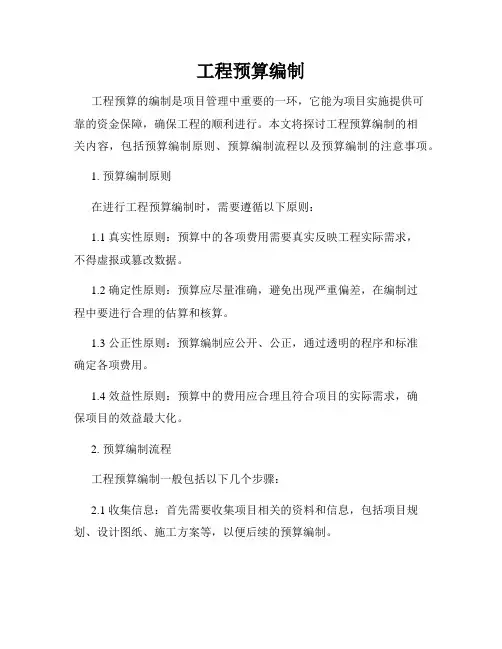 工程预算编制

工程预算的编制是项目管理中重要的一环，它能为项目实施提供可靠的资金保障，确保工程的顺利进行。本文将探讨工程预算编制的相关内容，包括预算编制原则、预算编制流程以及预算编制的注意事项。

1. 预算编制原则

在进行工程预算编制时，需要遵循以下原则：

1.1 真实性原则：预算中的各项费用需要真实反映工程实际需求，不得虚报或篡改数据。

1.2 确定性原则：预算应尽量准确，避免出现严重偏差，在编制过程中要进行合理的估算和核算。

1.3 公正性原则：预算编制应公开、公正，通过透明的程序和标准确定各项费用。

1.4 效益性原则：预算中的费用应合理且符合项目的实际需求，确保项目的效益最大化。

2. 预算编制流程

工程预算编制一般包括以下几个步骤：

2.1 收集信息：首先需要收集项目相关的资料和信息，包括项目规划、设计图纸、施工方案等，以便后续的预算编制。